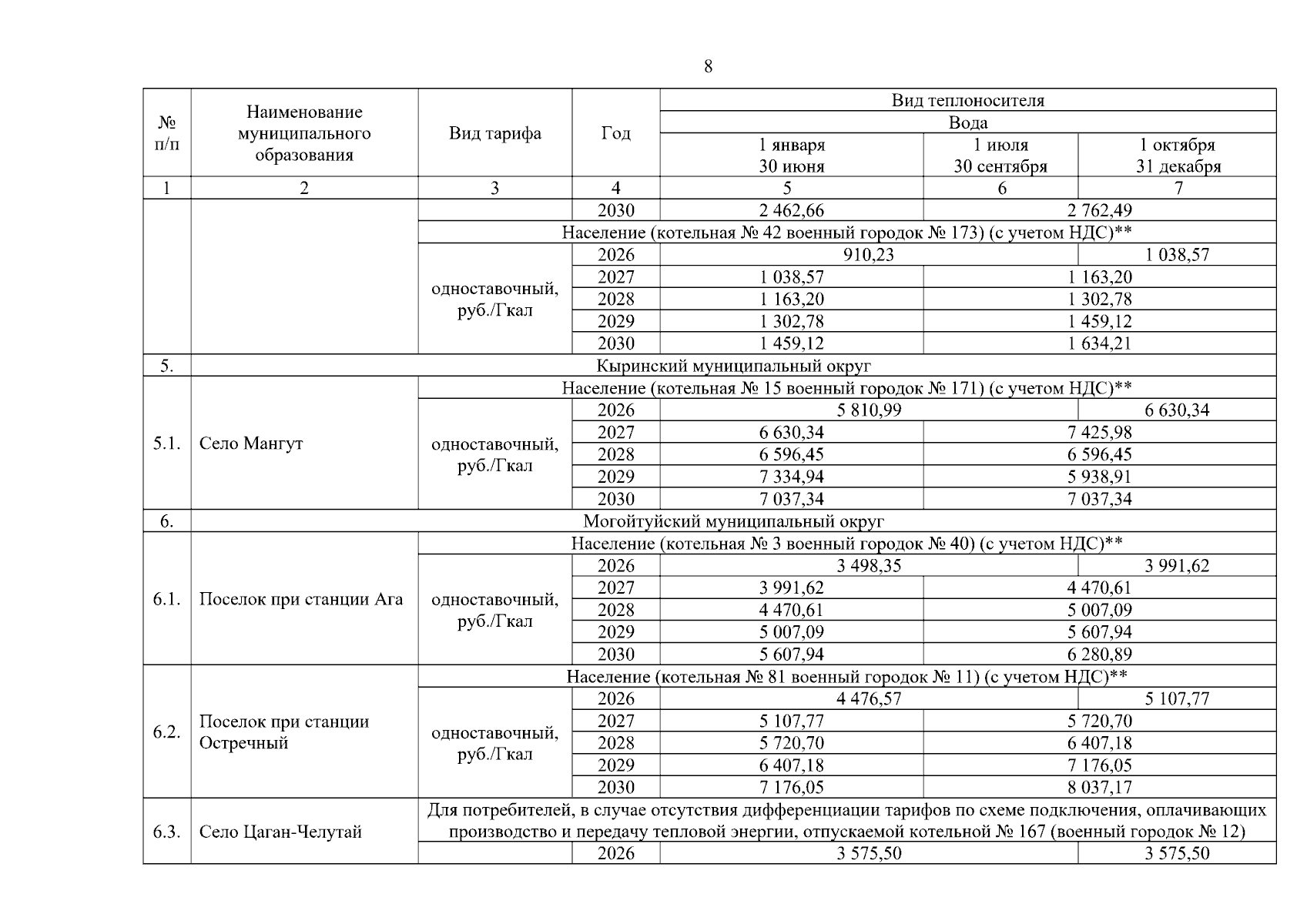 8

| № п/п | Наименование муниципального образования | Вид тарифа | Год | Вид теплоносителя | | |
|---|---|---|---|---|---|---|
| | | | | Вода | | |
| | | | | 1 января 30 июня | 1 июля 30 сентября | 1 октября 31 декабря |
| 1 | 2 | 3 | 4 | 5 | 6 | 7 |
| | | | 2030 | 2 462,66 | 2 762,49 | |
| | | Население (котельная № 42 военный городок № 173) (с учетом НДС)** | | | | |
| | | одноставочный, руб./Гкал | 2026 | 910,23 | | 1 038,57 |
| | | | 2027 | 1 038,57 | 1 163,20 | |
| | | | 2028 | 1 163,20 | 1 302,78 | |
| | | | 2029 | 1 302,78 | 1 459,12 | |
| | | | 2030 | 1 459,12 | 1 634,21 | |
| 5. | Кыринский муниципальный округ | | | | | |
| 5.1. | Село Мангут | Население (котельная № 15 военный городок № 171) (с учетом НДС)** | | | | |
| | | одноставочный, руб./Гкал | 2026 | 5 810,99 | | 6 630,34 |
| | | | 2027 | 6 630,34 | 7 425,98 | |
| | | | 2028 | 6 596,45 | 6 596,45 | |
| | | | 2029 | 7 334,94 | 5 938,91 | |
| | | | 2030 | 7 037,34 | 7 037,34 | |
| 6. | Могойтуйский муниципальный округ | | | | | |
| 6.1. | Поселок при станции Ага | Население (котельная № 3 военный городок № 40) (с учетом НДС)** | | | | |
| | | одноставочный, руб./Гкал | 2026 | 3 498,35 | | 3 991,62 |
| | | | 2027 | 3 991,62 | 4 470,61 | |
| | | | 2028 | 4 470,61 | 5 007,09 | |
| | | | 2029 | 5 007,09 | 5 607,94 | |
| | | | 2030 | 5 607,94 | 6 280,89 | |
| 6.2. | Поселок при станции Остречный | Население (котельная № 81 военный городок № 11) (с учетом НДС)** | | | | |
| | | одноставочный, руб./Гкал | 2026 | 4 476,57 | | 5 107,77 |
| | | | 2027 | 5 107,77 | 5 720,70 | |
| | | | 2028 | 5 720,70 | 6 407,18 | |
| | | | 2029 | 6 407,18 | 7 176,05 | |
| | | | 2030 | 7 176,05 | 8 037,17 | |
| 6.3. | Село Цаган-Челутай | Для потребителей, в случае отсутствия дифференциации тарифов по схеме подключения, оплачивающих производство и передачу тепловой энергии, отпускаемой котельной № 167 (военный городок № 12) | | | | |
| | | | 2026 | 3 575,50 | | 3 575,50 |